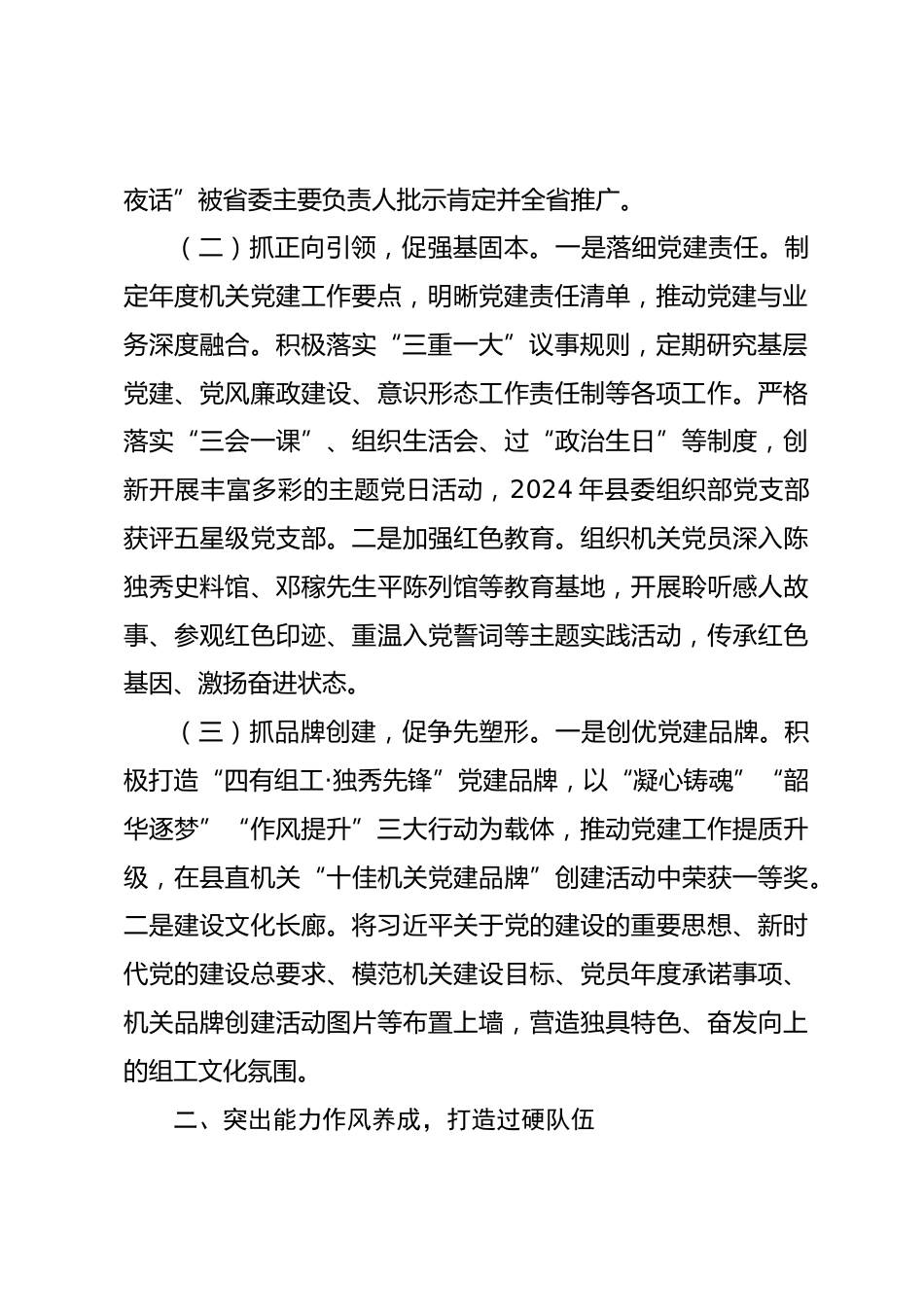 夜话”被省委主要负责人批示肯定并全省推广。

（二）抓正向引领，促强基固本。一是落细党建责任。制定年度机关党建工作要点，明晰党建责任清单，推动党建与业务深度融合。积极落实“三重一大”议事规则，定期研究基层党建、党风廉政建设、意识形态工作责任制等各项工作。严格落实“三会一课”、组织生活会、过“政治生日”等制度，创新开展丰富多彩的主题党日活动，2024年县委组织部党支部获评五星级党支部。二是加强红色教育。组织机关党员深入陈独秀史料馆、邓稼先生平陈列馆等教育基地，开展聆听感人故事、参观红色印迹、重温入党誓词等主题实践活动，传承红色基因、激扬奋进状态。

（三）抓品牌创建，促争先塑形。一是创优党建品牌。积极打造“四有组工·独秀先锋”党建品牌，以“凝心铸魂”“韶华逐梦”“作风提升”三大行动为载体，推动党建工作提质升级，在县直机关“十佳机关党建品牌”创建活动中荣获一等奖。二是建设文化长廊。将习近平关于党的建设的重要思想、新时代党的建设总要求、模范机关建设目标、党员年度承诺事项、机关品牌创建活动图片等布置上墙，营造独具特色、奋发向上的组工文化氛围。

二、突出能力作风养成，打造过硬队伍